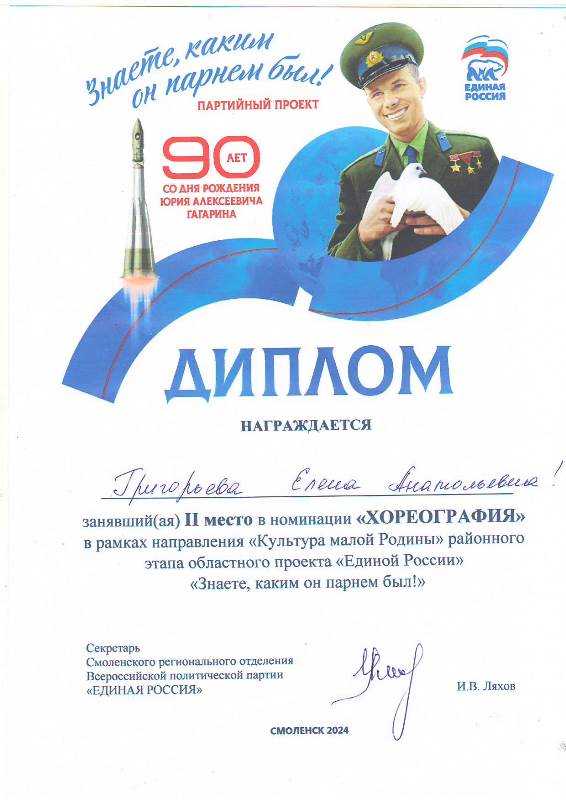 Знаете, каким он парнем был!
ПАРТИЙНЫЙ ПРОЕКТ

ЕДИНАЯ РОССИЯ

90 ЛЕТ
СО ДНЯ РОЖДЕНИЯ
ЮРИЯ АЛЕКСЕЕВИЧА
ГАГАРИНА

ДИПЛОМ

НАГРАЖДАЕТСЯ

Григорьева Елена Анатольевна!

занявший(ая) II место в номинации «ХОРЕОГРАФИЯ» в рамках направления «Культура малой Родины» районного этапа областного проекта «Единой России» «Знаете, каким он парнем был!»

Секретарь
Смоленского регионального отделения
Всероссийской политической партии
«ЕДИНАЯ РОССИЯ»

И.В. Ляхов

СМОЛЕНСК 2024